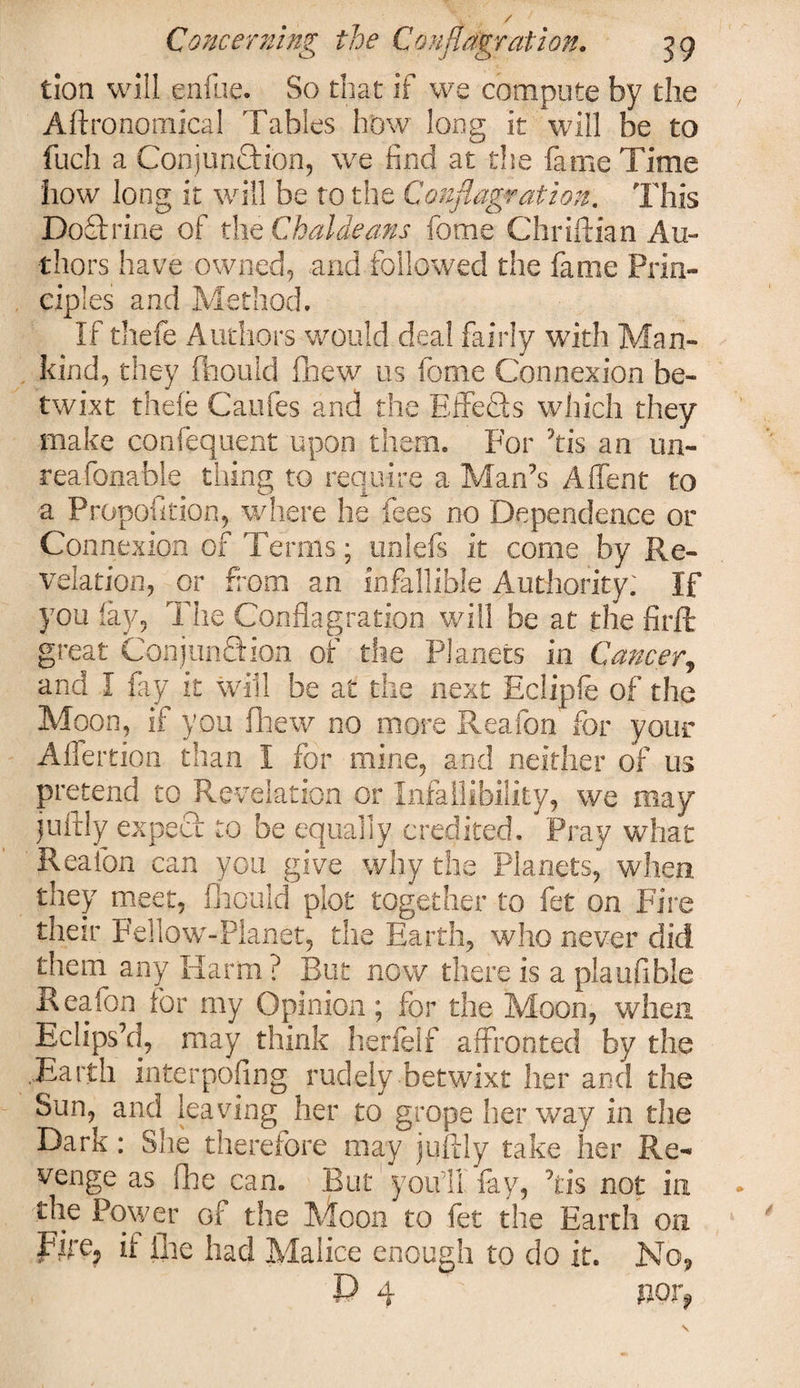 Concerning the Conflagration. 39

tion will enſue. So that if we compute by the Aſtronomical Tables how long it will be to ſuch a Conjunction, we find at the ſame Time how long it will be to the Conflagration. This Doctrine of the Chaldeans ſome Chriſtian Authors have owned, and followed the ſame Principles and Method.

If theſe Authors would deal fairly with Mankind, they ſhould ſhew us ſome Connexion betwixt theſe Cauſes and the Effects which they make conſequent upon them. For 'tis an unreaſonable thing to require a Man's Aſſent to a Propoſition, where he ſees no Dependence or Connexion of Terms; unleſs it come by Revelation, or from an infallible Authority. If you ſay, The Conflagration will be at the firſt great Conjunction of the Planets in Cancer, and I ſay it will be at the next Eclipſe of the Moon, if you ſhew no more Reaſon for your Aſſertion than I for mine, and neither of us pretend to Revelation or Infallibility, we may juſtly expect to be equally credited. Pray what Reaſon can you give why the Planets, when they meet, ſhould plot together to ſet on Fire their Fellow-Planet, the Earth, who never did them any Harm? But now there is a plauſible Reaſon for my Opinion; for the Moon, when Eclips'd, may think herſelf affronted by the Earth interpoſing rudely betwixt her and the Sun, and leaving her to grope her way in the Dark: She therefore may juſtly take her Revenge as ſhe can. But you'll ſay, 'tis not in the Power of the Moon to ſet the Earth on Fire, if ſhe had Malice enough to do it. No,

D 4 nor,